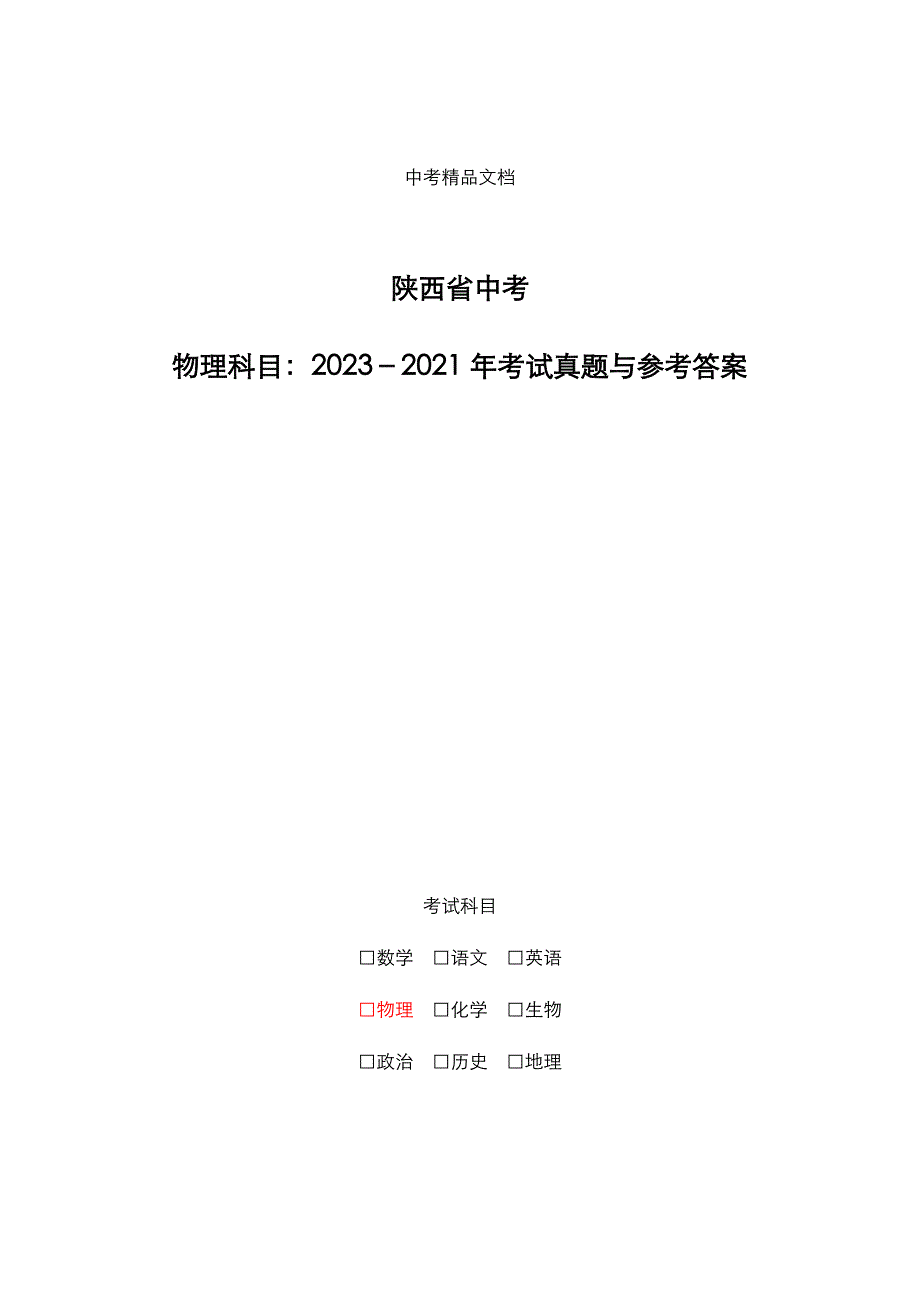 中考精品文档

陕西省中考

物理科目：2023－2021年考试真题与参考答案

考试科目

☐数学 ☐语文 ☐英语

☐物理 ☐化学 ☐生物

☐政治 ☐历史 ☐地理